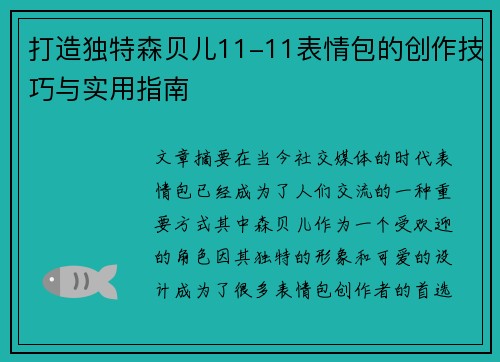 打造独特森贝儿11-11表情包的创作技巧与实用指南

文章摘要在当今社交媒体的时代表情包已经成为了人们交流的一种重要方式其中森贝儿作为一个受欢迎的角色因其独特的形象和可爱的设计成为了很多表情包创作者的首选